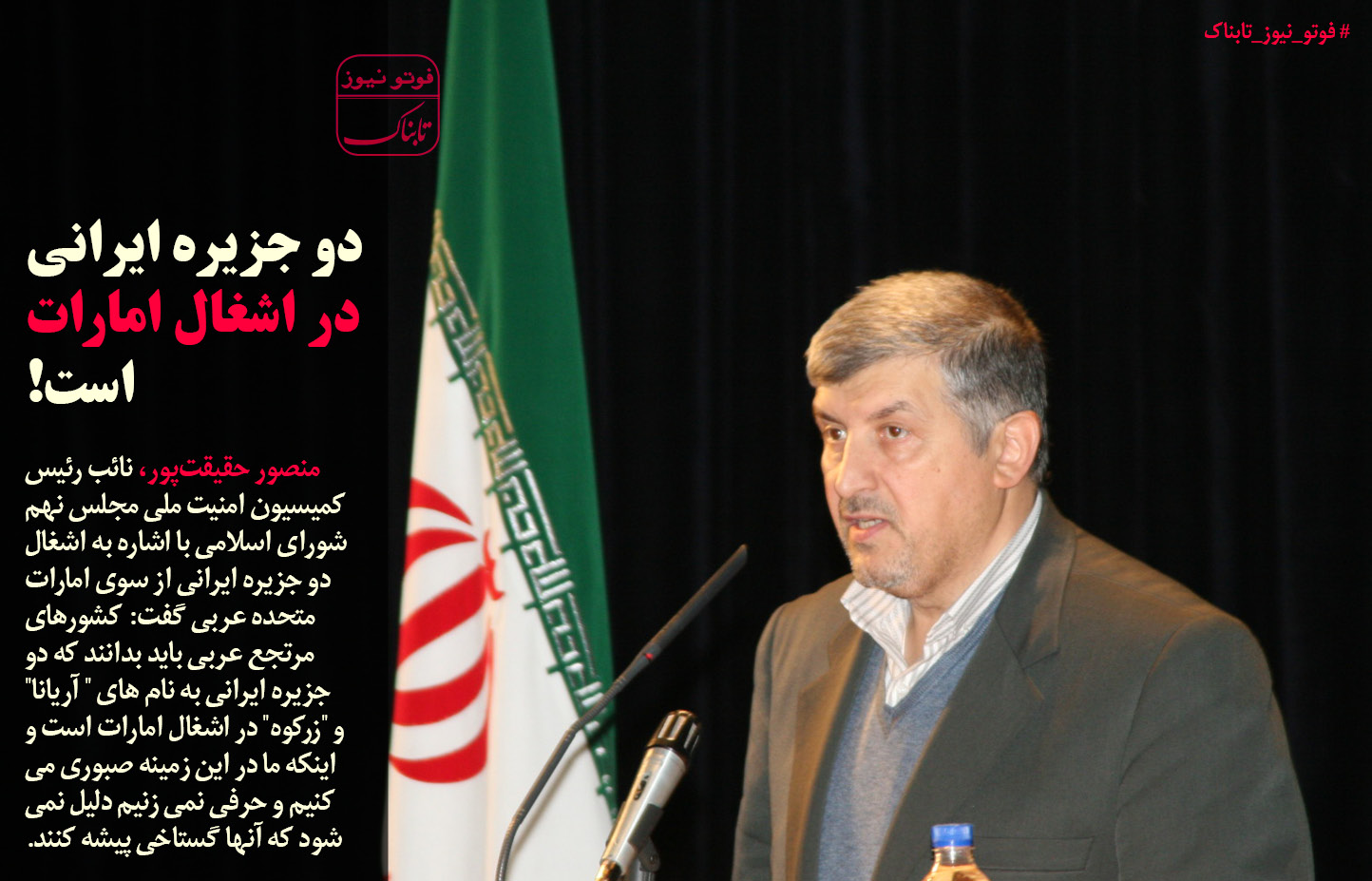 #فوتو_نیوز_تابناک

فوتو نیوز
تابناک

دو جزیره ایرانی
در اشغال امارات
است!

منصور حقیقت‌پور، نائب رئیس کمیسیون امنیت ملی مجلس نهم شورای اسلامی با اشاره به اشغال دو جزیره ایرانی از سوی امارات متحده عربی گفت: کشورهای مرتجع عربی باید بدانند که دو جزیره ایرانی به نام های " آریانا" و "زرکوه" در اشغال امارات است و اینکه ما در این زمینه صبوری می کنیم و حرفی نمی زنیم دلیل نمی شود که آنها گستاخی پیشه کنند.